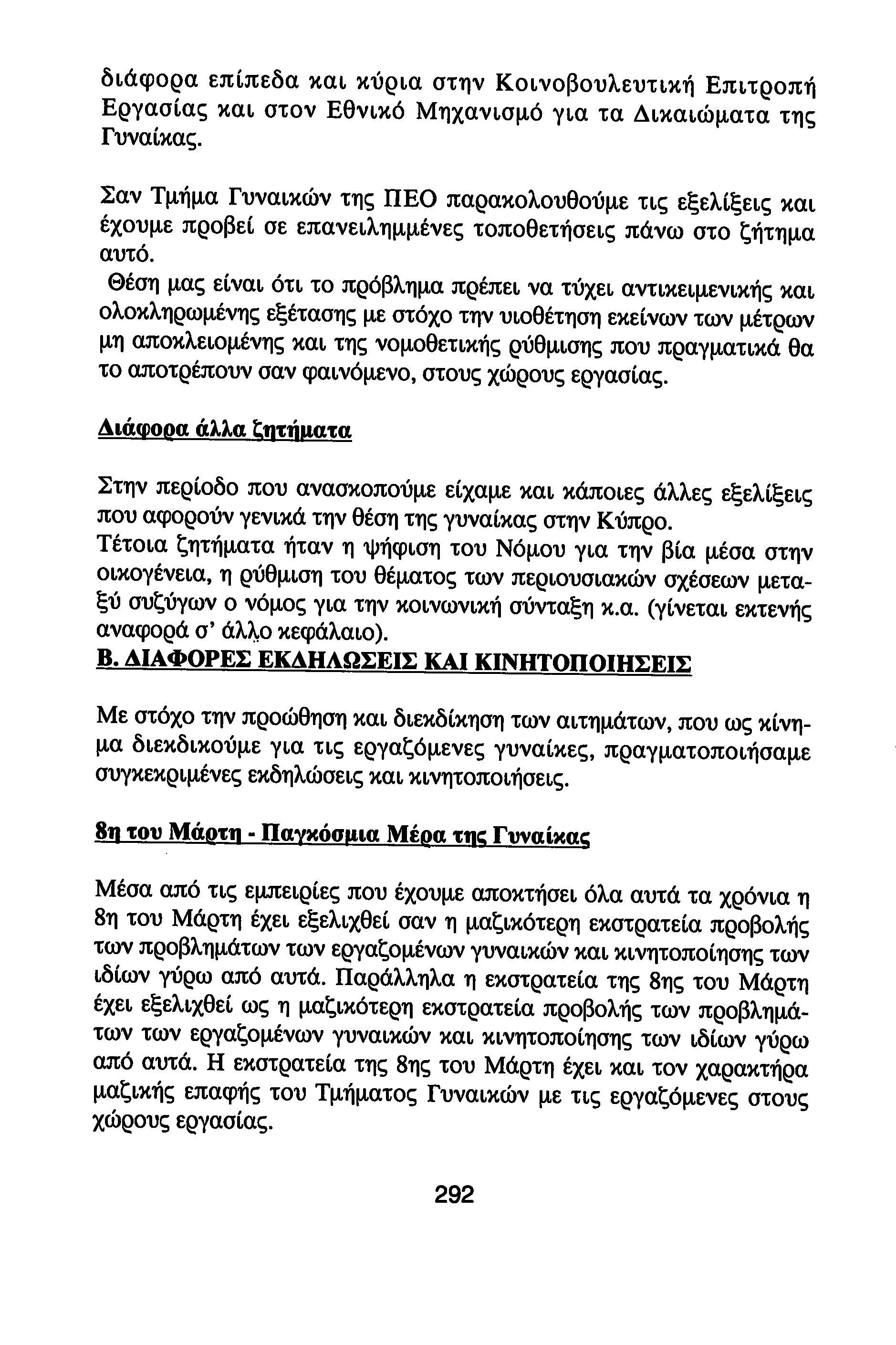 διάφορα επίπεδα και κύρια στην Κοινοβουλευτική Επιτροπή Εργασίας και στον Εθνικό Μηχανισμό για τα Δικαιώματα της Γυναίκας.

Σαν Τμήμα Γυναικών της ΠΕΟ παρακολουθούμε τις εξελίξεις και έχουμε προβεί σε επανειλημμένες τοποθετήσεις πάνω στο ζήτημα αυτό.
Θέση μας είναι ότι το πρόβλημα πρέπει να τύχει αντικειμενικής και ολοκληρωμένης εξέτασης με στόχο την υιοθέτηση εκείνων των μέτρων μη αποκλειομένης και της νομοθετικής ρύθμισης που πραγματικά θα το αποτρέπουν σαν φαινόμενο, στους χώρους εργασίας.

Διάφορα άλλα ζητήματα

Στην περίοδο που ανασκοπούμε είχαμε και κάποιες άλλες εξελίξεις που αφορούν γενικά την θέση της γυναίκας στην Κύπρο.
Τέτοια ζητήματα ήταν η ψήφιση του Νόμου για την βία μέσα στην οικογένεια, η ρύθμιση του θέματος των περιουσιακών σχέσεων μεταξύ συζύγων ο νόμος για την κοινωνική σύνταξη κ.α. (γίνεται εκτενής αναφορά σ' άλλο κεφάλαιο).
Β. ΔΙΑΦΟΡΕΣ ΕΚΔΗΛΩΣΕΙΣ ΚΑΙ ΚΙΝΗΤΟΠΟΙΗΣΕΙΣ

Με στόχο την προώθηση και διεκδίκηση των αιτημάτων, που ως κίνημα διεκδικούμε για τις εργαζόμενες γυναίκες, πραγματοποιήσαμε συγκεκριμένες εκδηλώσεις και κινητοποιήσεις.

8η του Μάρτη - Παγκόσμια Μέρα της Γυναίκας

Μέσα από τις εμπειρίες που έχουμε αποκτήσει όλα αυτά τα χρόνια η 8η του Μάρτη έχει εξελιχθεί σαν η μαζικότερη εκστρατεία προβολής των προβλημάτων των εργαζομένων γυναικών και κινητοποίησης των ιδίων γύρω από αυτά. Παράλληλα η εκστρατεία της 8ης του Μάρτη έχει εξελιχθεί ως η μαζικότερη εκστρατεία προβολής των προβλημάτων των εργαζομένων γυναικών και κινητοποίησης των ιδίων γύρω από αυτά. Η εκστρατεία της 8ης του Μάρτη έχει και τον χαρακτήρα μαζικής επαφής του Τμήματος Γυναικών με τις εργαζόμενες στους χώρους εργασίας.

292